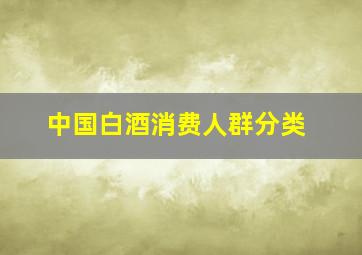 中国白酒消费人群分类